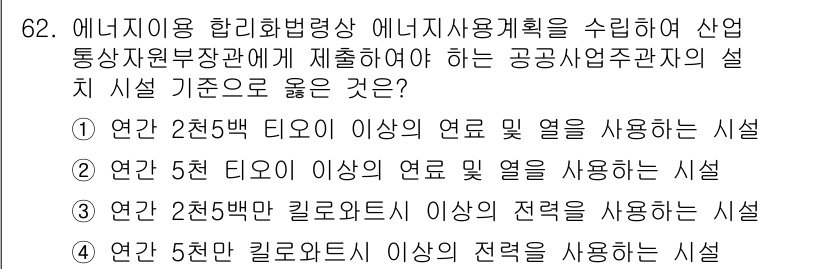 62. 에너지이용 합리화법령상 에너지사용계획을 수립하여 산업통상자원부장관에게 제출하여야 하는 공공사업주관자의 설치 시설 기준으로 옳은 것은?

① 연간 2천5백 티오이 이상의 연료 및 열을 사용하는 시설

② 연간 5천 티오이 이상의 연료 및 열을 사용하는 시설

③ 연간 2천5백만 킬로와트시 이상의 전력을 사용하는 시설

④ 연간 5천만 킬로와트시 이상의 전력을 사용하는 시설